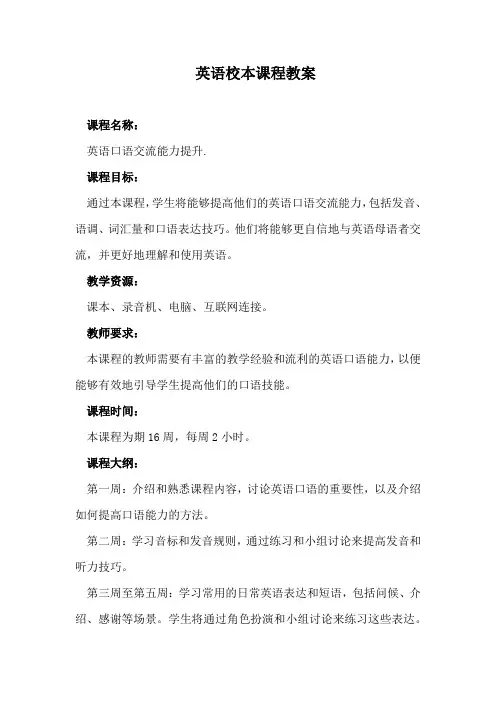 英语校本课程教案

课程名称：

英语口语交流能力提升.

课程目标：

通过本课程，学生将能够提高他们的英语口语交流能力，包括发音、语调、词汇量和口语表达技巧。他们将能够更自信地与英语母语者交流，并更好地理解和使用英语。

教学资源：

课本、录音机、电脑、互联网连接。

教师要求：

本课程的教师需要有丰富的教学经验和流利的英语口语能力，以便能够有效地引导学生提高他们的口语技能。

课程时间：

本课程为期 16 周，每周 2 小时。

课程大纲：

第一周：介绍和熟悉课程内容，讨论英语口语的重要性，以及介绍如何提高口语能力的方法。

第二周：学习音标和发音规则，通过练习和小组讨论来提高发音和听力技巧。

第三周至第五周：学习常用的日常英语表达和短语，包括问候、介绍、感谢等场景。学生将通过角色扮演和小组讨论来练习这些表达。